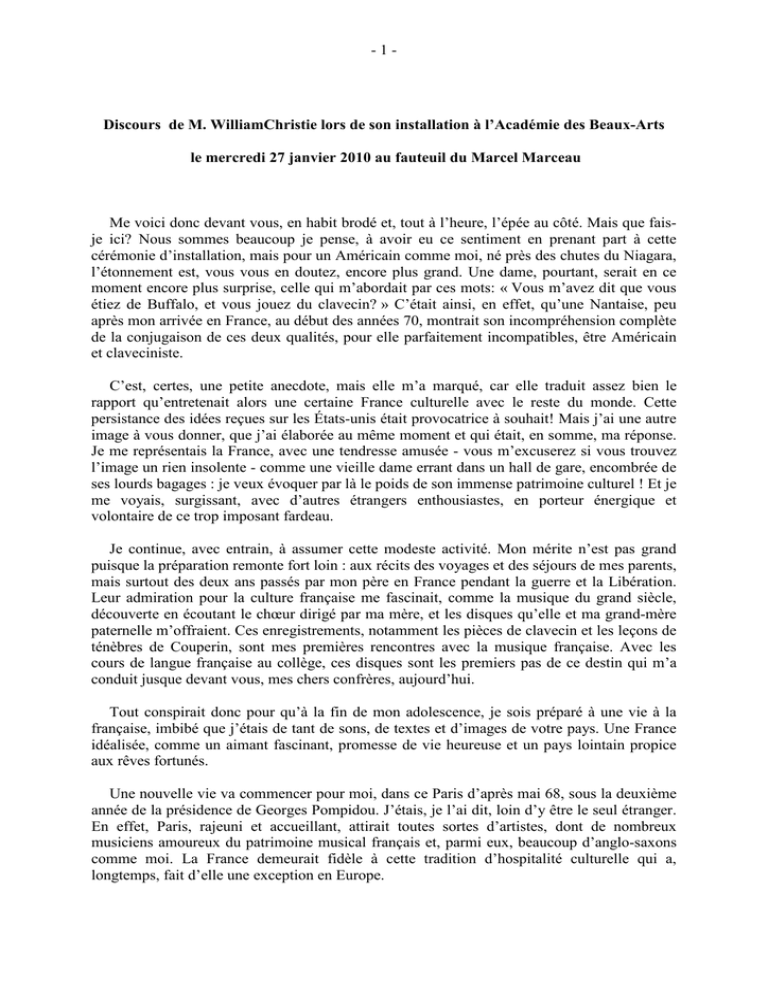 - 1 -

Discours de M. WilliamChristie lors de son installation à l'Académie des Beaux-Arts

le mercredi 27 janvier 2010 au fauteuil du Marcel Marceau

Me voici donc devant vous, en habit brodé et, tout à l'heure, l'épée au côté. Mais que fais-je ici? Nous sommes beaucoup je pense, à avoir eu ce sentiment en prenant part à cette cérémonie d'installation, mais pour un Américain comme moi, né près des chutes du Niagara, l'étonnement est, vous vous en doutez, encore plus grand. Une dame, pourtant, serait en ce moment encore plus surprise, celle qui m'abordait par ces mots: « Vous m'avez dit que vous étiez de Buffalo, et vous jouez du clavecin? » C'était ainsi, en effet, qu'une Nantaise, peu après mon arrivée en France, au début des années 70, montrait son incompréhension complète de la conjugaison de ces deux qualités, pour elle parfaitement incompatibles, être Américain et claveciniste.

C'est, certes, une petite anecdote, mais elle m'a marqué, car elle traduit assez bien le rapport qu'entretenait alors une certaine France culturelle avec le reste du monde. Cette persistance des idées reçues sur les États-unis était provocatrice à souhait! Mais j'ai une autre image à vous donner, que j'ai élaborée au même moment et qui était, en somme, ma réponse. Je me représentais la France, avec une tendresse amusée - vous m'excuserez si vous trouvez l'image un rien insolente - comme une vieille dame errant dans un hall de gare, encombrée de ses lourds bagages : je veux évoquer par là le poids de son immense patrimoine culturel ! Et je me voyais, surgissant, avec d'autres étrangers enthousiastes, en porteur énergique et volontaire de ce trop imposant fardeau.

Je continue, avec entrain, à assumer cette modeste activité. Mon mérite n'est pas grand puisque la préparation remonte fort loin : aux récits des voyages et des séjours de mes parents, mais surtout des deux ans passés par mon père en France pendant la guerre et la Libération. Leur admiration pour la culture française me fascinait, comme la musique du grand siècle, découverte en écoutant le chœur dirigé par ma mère, et les disques qu'elle et ma grand-mère paternelle m'offraient. Ces enregistrements, notamment les pièces de clavecin et les leçons de ténèbres de Couperin, sont mes premières rencontres avec la musique française. Avec les cours de langue française au collège, ces disques sont les premiers pas de ce destin qui m'a conduit jusque devant vous, mes chers confrères, aujourd'hui.

Tout conspirait donc pour qu'à la fin de mon adolescence, je sois préparé à une vie à la française, imbibé que j'étais de tant de sons, de textes et d'images de votre pays. Une France idéalisée, comme un aimant fascinant, promesse de vie heureuse et un pays lointain propice aux rêves fortunés.

Une nouvelle vie va commencer pour moi, dans ce Paris d'après mai 68, sous la deuxième année de la présidence de Georges Pompidou. J'étais, je l'ai dit, loin d'y être le seul étranger. En effet, Paris, rajeuni et accueillant, attirait toutes sortes d'artistes, dont de nombreux musiciens amoureux du patrimoine musical français et, parmi eux, beaucoup d'anglo-saxons comme moi. La France demeurait fidèle à cette tradition d'hospitalité culturelle qui a, longtemps, fait d'elle une exception en Europe.